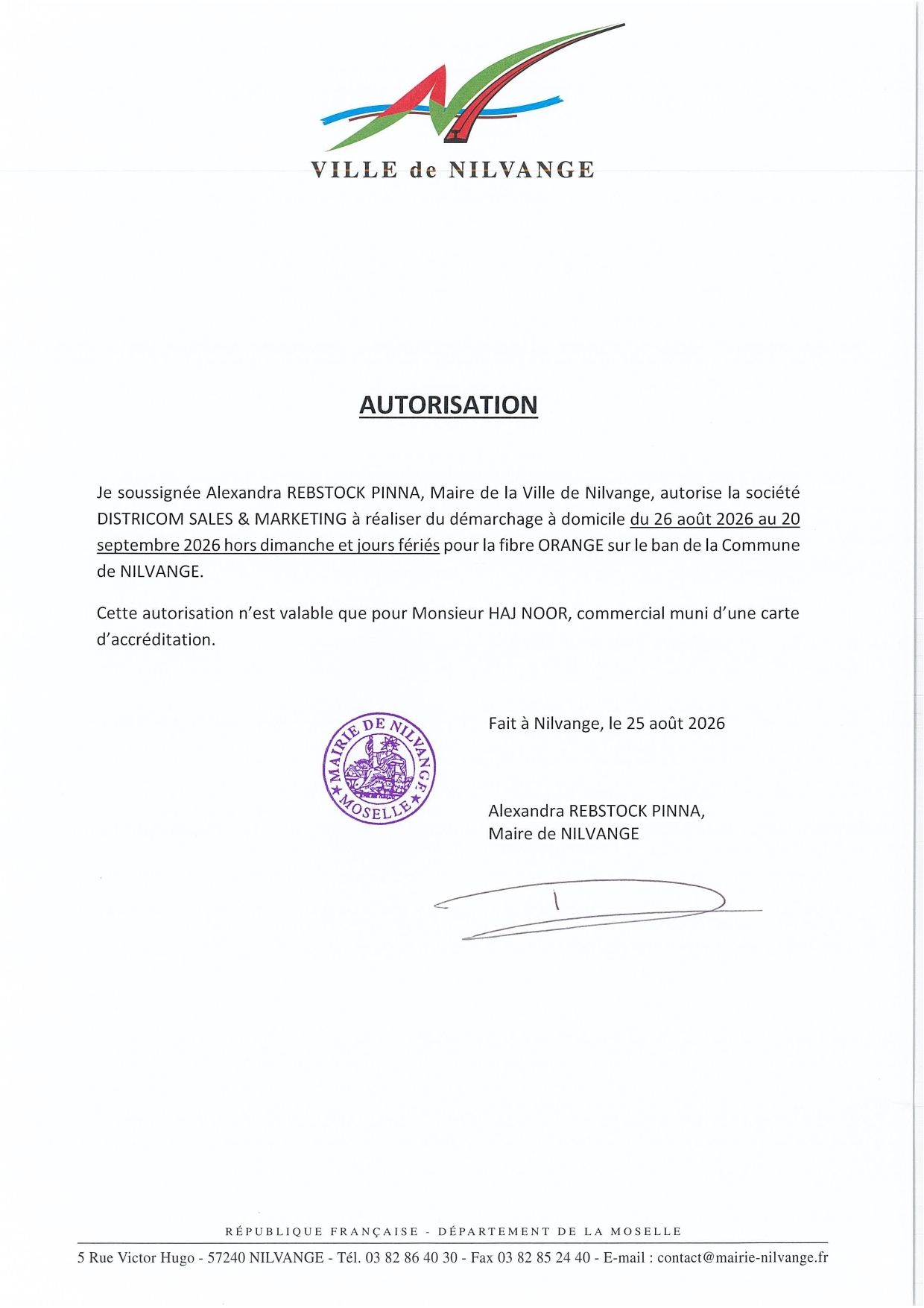 VILLE de NILVANGE

AUTORISATION

Je soussignée Alexandra REBSTOCK PINNA, Maire de la Ville de Nilvange, autorise la société DISTRICOM SALES & MARKETING à réaliser du démarchage à domicile du 26 août 2026 au 20 septembre 2026 hors dimanche et jours fériés pour la fibre ORANGE sur le ban de la Commune de NILVANGE.

Cette autorisation n'est valable que pour Monsieur HAJ NOOR, commercial muni d'une carte d'accréditation.

MAIRIE DE NILVANGE
MOSELLE

Fait à Nilvange, le 25 août 2026

Alexandra REBSTOCK PINNA,
Maire de NILVANGE

RÉPUBLIQUE FRANÇAISE - DÉPARTEMENT DE LA MOSELLE

5 Rue Victor Hugo - 57240 NILVANGE - Tél. 03 82 86 40 30 - Fax 03 82 85 24 40 - E-mail : contact@mairie-nilvange.fr